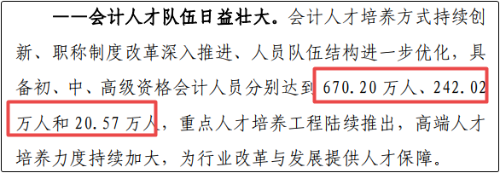 ——会计人才队伍日益壮大。会计人才培养方式持续创新、职称制度改革深入推进、人员队伍结构进一步优化，具备初、中、高级资格会计人员分别达到 670.20 万人、242.02 万人和 20.57 万人，重点人才培养工程陆续推出，高端人才培养力度持续加大，为行业改革与发展提供人才保障。